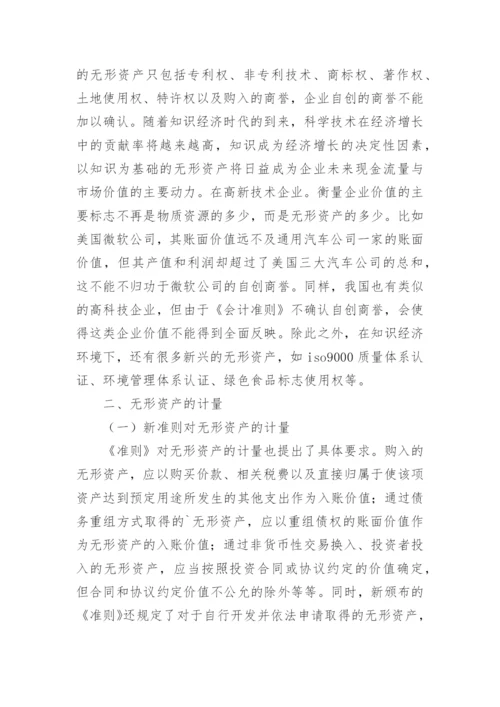 的无形资产只包括专利权、非专利技术、商标权、著作权、土地使用权、特许权以及购入的商誉，企业自创的商誉不能加以确认。随着知识经济时代的到来，科学技术在经济增长中的贡献率将越来越高，知识成为经济增长的决定性因素，以知识为基础的无形资产将日益成为企业未来现金流量与市场价值的主要动力。在高新技术企业。衡量企业价值的主要标志不再是物质资源的多少，而是无形资产的多少。比如美国微软公司，其账面价值远不及通用汽车公司一家的账面价值，但其产值和利润却超过了美国三大汽车公司的总和，这不能不归功于微软公司的自创商誉。同样，我国也有类似的高科技企业，但由于《会计准则》不确认自创商誉，会使得这类企业价值不能得到全面反映。除此之外，在知识经济环境下，还有很多新兴的无形资产，如 iso9000 质量体系认证、环境管理体系认证、绿色食品标志使用权等。

二、无形资产的计量

（一）新准则对无形资产的计量

《准则》对无形资产的计量也提出了具体要求。购入的无形资产，应以购买价款、相关税费以及直接归属于使该项资产达到预定用途所发生的其他支出作为入账价值；通过债务重组方式取得的`无形资产，应以重组债权的账面价值作为无形资产的入账价值；通过非货币性交易换入、投资者投入的无形资产，应当按照投资合同或协议约定的价值确定，但合同和协议约定价值不公允的除外等等。同时，新颁布的《准则》还规定了对于自行开发并依法申请取得的无形资产，